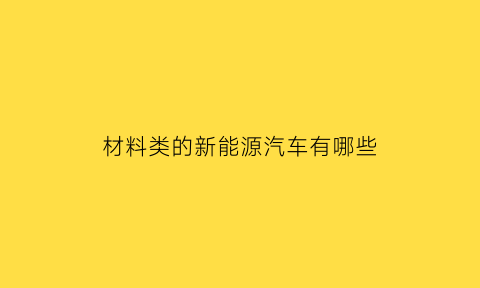 材料类的新能源汽车有哪些